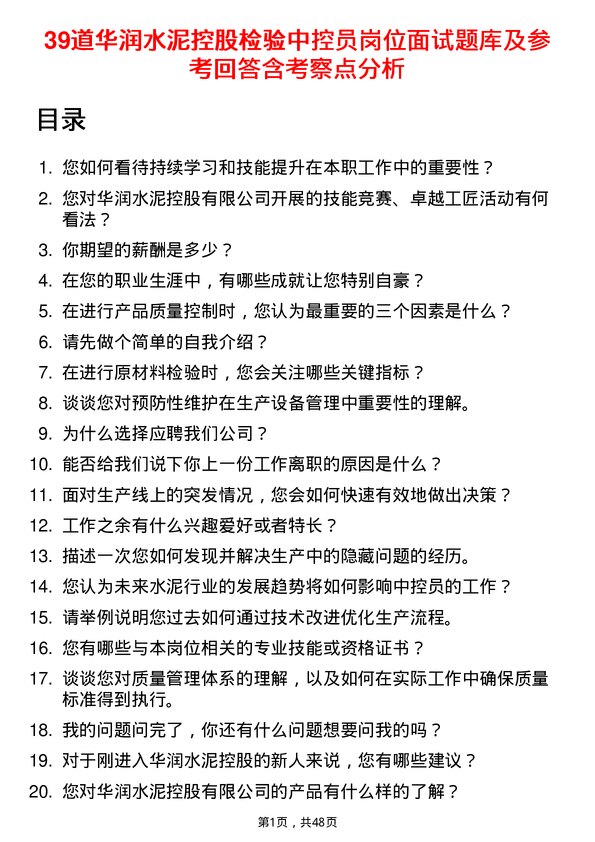 39道华润水泥控股检验中控员岗位面试题库及参考回答含考察点分析

目录

1. 您如何看待持续学习和技能提升在本职工作中的重要性？
2. 您对华润水泥控股有限公司开展的技能竞赛、卓越工匠活动有何看法？
3. 你期望的薪酬是多少？
4. 在您的职业生涯中，有哪些成就让您特别自豪？
5. 在进行产品质量控制时，您认为最重要的三个因素是什么？
6. 请先做个简单的自我介绍？
7. 在进行原材料检验时，您会关注哪些关键指标？
8. 谈谈您对预防性维护在生产设备管理中重要性的理解。
9. 为什么选择应聘我们公司？
10. 能否给我们说下你上一份工作离职的原因是什么？
11. 面对生产线上的突发情况，您会如何快速有效地做出决策？
12. 工作之余有什么兴趣爱好或者特长？
13. 描述一次您如何发现并解决生产中的隐藏问题的经历。
14. 您认为未来水泥行业的发展趋势将如何影响中控员的工作？
15. 请举例说明您过去如何通过技术改进优化生产流程。
16. 您有哪些与本岗位相关的专业技能或资格证书？
17. 谈谈您对质量管理体系的理解，以及如何在实际工作中确保质量标准得到执行。
18. 我的问题问完了，你还有什么问题想要问我的吗？
19. 对于刚进入华润水泥控股的新人来说，您有哪些建议？
20. 您对华润水泥控股有限公司的产品有什么样的了解？

第1页，共48页